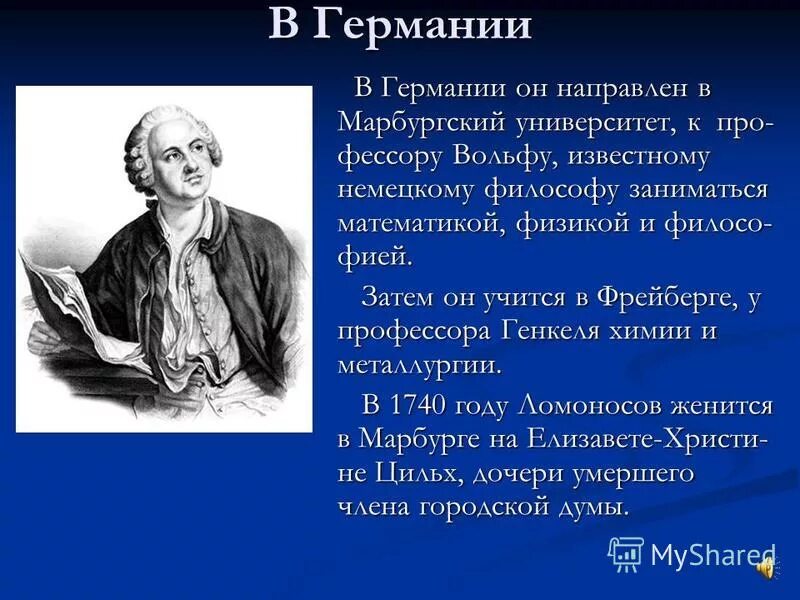 В Германии

В Германии он направлен в Марбургский университет, к профессору Вольфу, известному немецкому философу заниматься математикой, физикой и философией.

Затем он учится в Фрейберге, у профессора Генкеля химии и металлургии.

В 1740 году Ломоносов женится в Марбурге на Елизавете-Христине Цильх, дочери умершего члена городской думы.

MyShared